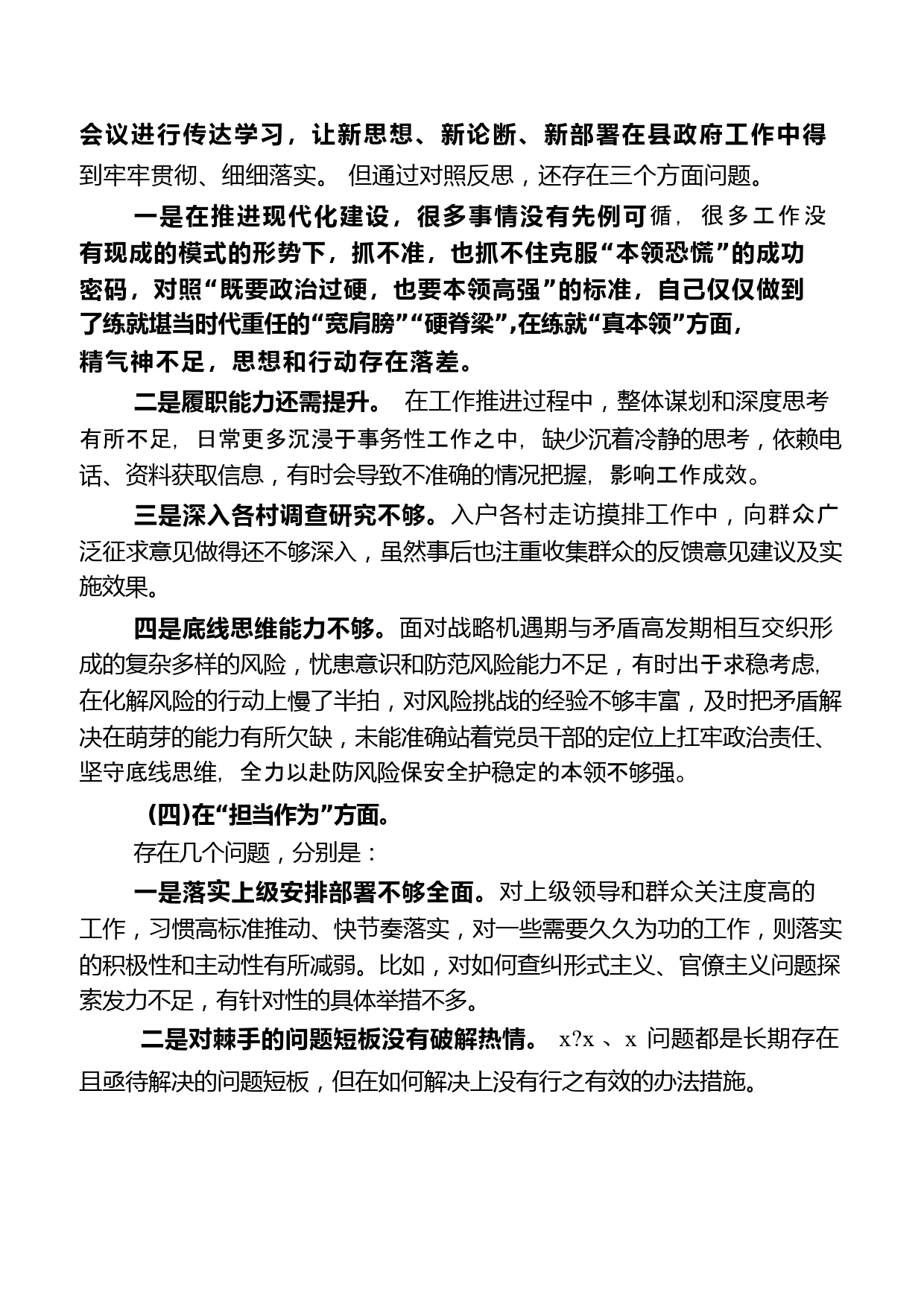 会议进行传达学习，让新思想、新论断、新部署在县政府工作中得到牢牢贯彻、细细落实。 但通过对照反思，还存在三个方面问题。

一是在推进现代化建设，很多事情没有先例可循，很多工作没有现成的模式的形势下，抓不准，也抓不住克服“本领恐慌”的成功密码，对照“既要政治过硬，也要本领高强”的标准，自己仅仅做到了练就堪当时代重任的“宽肩膀”“硬脊梁”,在练就“真本领”方面，精气神不足，思想和行动存在落差。

二是履职能力还需提升。 在工作推进过程中，整体谋划和深度思考有所不足，日常更多沉浸于事务性工作之中，缺少沉着冷静的思考，依赖电话、资料获取信息，有时会导致不准确的情况把握，影响工作成效。

三是深入各村调查研究不够。入户各村走访摸排工作中，向群众广泛征求意见做得还不够深入，虽然事后也注重收集群众的反馈意见建议及实施效果。

四是底线思维能力不够。面对战略机遇期与矛盾高发期相互交织形成的复杂多样的风险，忧患意识和防范风险能力不足，有时出于求稳考虑，在化解风险的行动上慢了半拍，对风险挑战的经验不够丰富，及时把矛盾解决在萌芽的能力有所欠缺，未能准确站着党员干部的定位上扛牢政治责任、坚守底线思维，全力以赴防风险保安全护稳定的本领不够强。

(四)在“担当作为”方面。

存在几个问题，分别是：

一是落实上级安排部署不够全面。对上级领导和群众关注度高的工作，习惯高标准推动、快节奏落实，对一些需要久久为功的工作，则落实的积极性和主动性有所减弱。比如，对如何查纠形式主义、官僚主义问题探索发力不足，有针对性的具体举措不多。

二是对棘手的问题短板没有破解热情。 x?x 、x 问题都是长期存在且亟待解决的问题短板，但在如何解决上没有行之有效的办法措施。